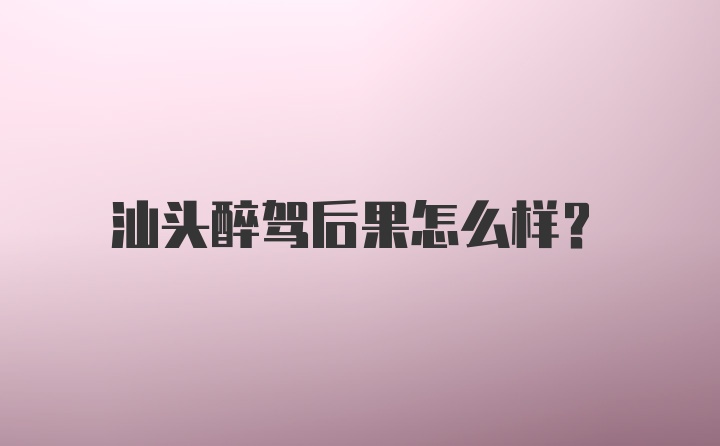 汕头醉驾后果怎么样?